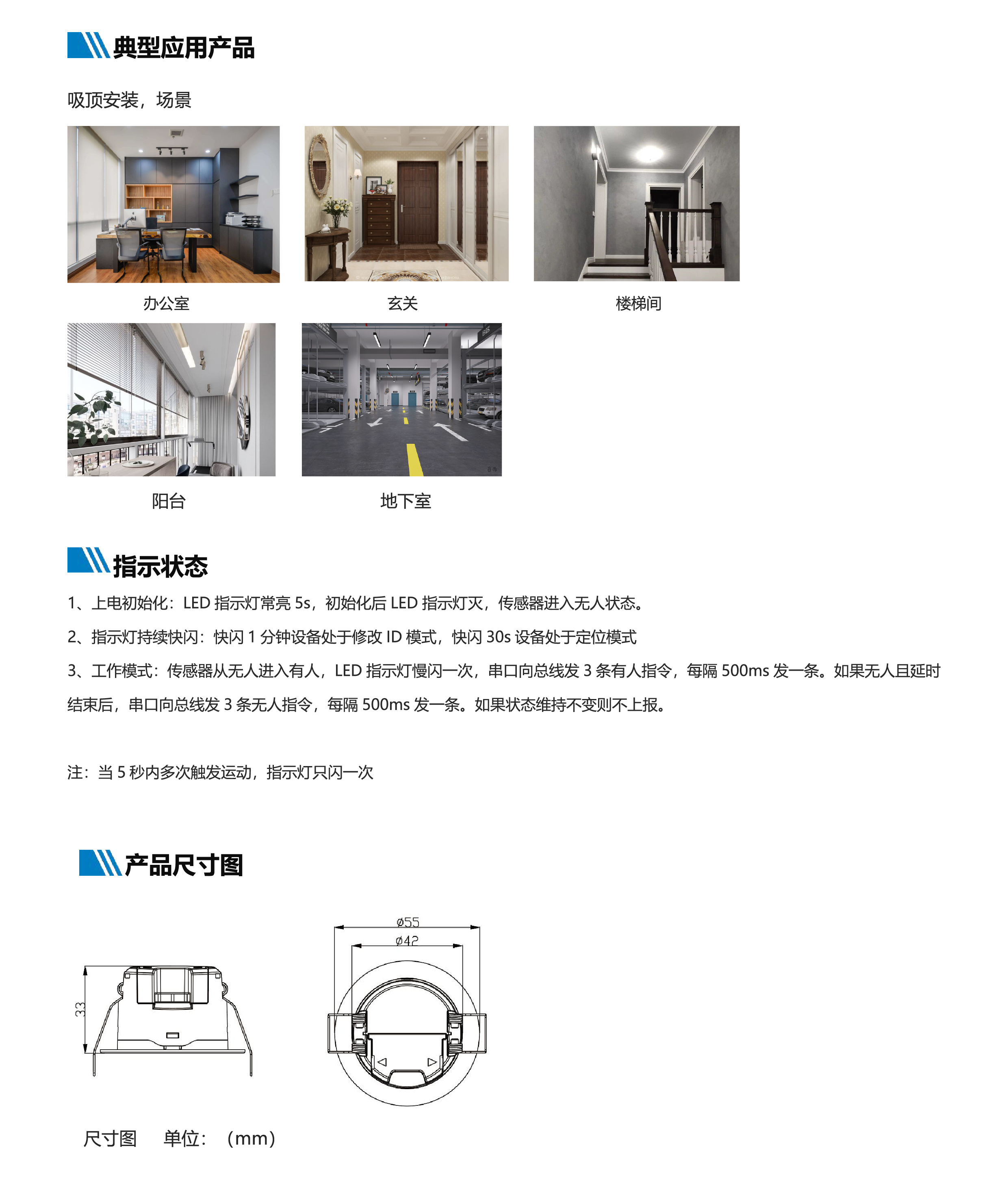 典型应用产品

吸顶安装，场景

办公室

玄关

楼梯间

阳台

地下室

指示状态

1、上电初始化：LED 指示灯常亮 5s，初始化后 LED 指示灯灭，传感器进入无人状态。

2、指示灯持续快闪：快闪 1 分钟设备处于修改 ID 模式，快闪 30s 设备处于定位模式

3、工作模式：传感器从无人进入有人，LED 指示灯慢闪一次，串口向总线发 3 条有人指令，每隔 500ms 发一条。如果无人且延时结束后，串口向总线发 3 条无人指令，每隔 500ms 发一条。如果状态维持不变则不上报。

注：当 5 秒内多次触发运动，指示灯只闪一次

产品尺寸图

33

ø55

ø42

尺寸图　单位：（mm）